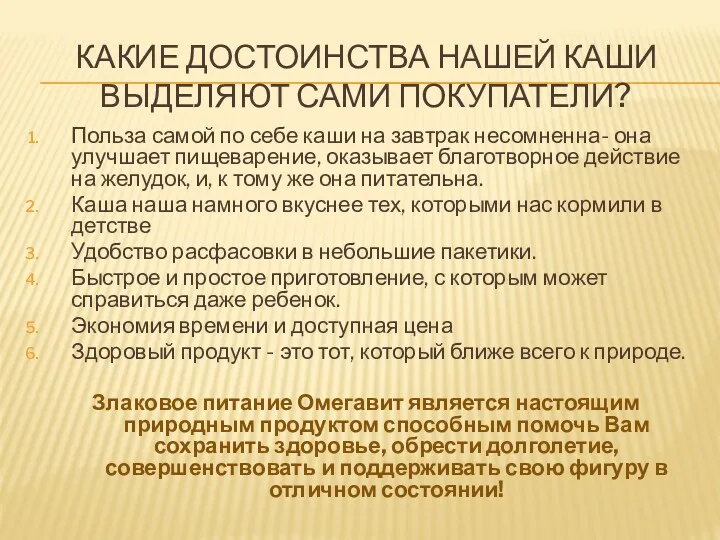 КАКИЕ ДОСТОИНСТВА НАШЕЙ КАШИ ВЫДЕЛЯЮТ САМИ ПОКУПАТЕЛИ?

1. Польза самой по себе каши на завтрак несомненна- она улучшает пищеварение, оказывает благотворное действие на желудок, и, к тому же она питательна.
2. Каша наша намного вкуснее тех, которыми нас кормили в детстве
3. Удобство расфасовки в небольшие пакетики.
4. Быстрое и простое приготовление, с которым может справиться даже ребенок.
5. Экономия времени и доступная цена
6. Здоровый продукт - это тот, который ближе всего к природе.

Злаковое питание Омегавит является настоящим природным продуктом способным помочь Вам сохранить здоровье, обрести долголетие, совершенствовать и поддерживать свою фигуру в отличном состоянии!